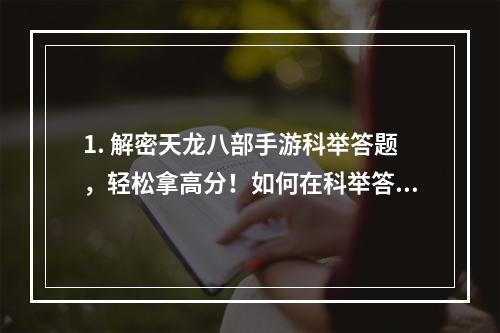 1. 解密天龙八部手游科举答题，轻松拿高分！如何在科举答...